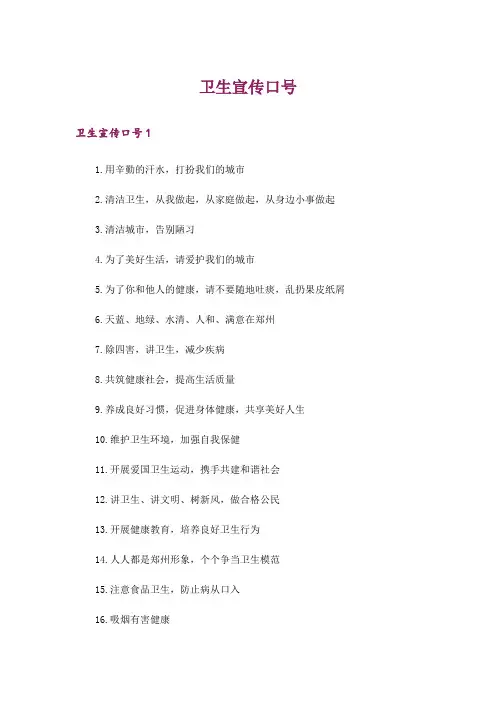 卫生宣传口号

卫生宣传口号1

1.用辛勤的汗水，打扮我们的城市

2.清洁卫生，从我做起，从家庭做起，从身边小事做起

3.清洁城市，告别陋习

4.为了美好生活，请爱护我们的城市

5.为了你和他人的健康，请不要随地吐痰，乱扔果皮纸屑

6.天蓝、地绿、水清、人和、满意在郑州

7.除四害，讲卫生，减少疾病

8.共筑健康社会，提高生活质量

9.养成良好习惯，促进身体健康，共享美好人生

10.维护卫生环境，加强自我保健

11.开展爱国卫生运动，携手共建和谐社会

12.讲卫生、讲文明、树新风，做合格公民

13.开展健康教育，培养良好卫生行为

14.人人都是郑州形象，个个争当卫生模范

15.注意食品卫生，防止病从口入

16.吸烟有害健康